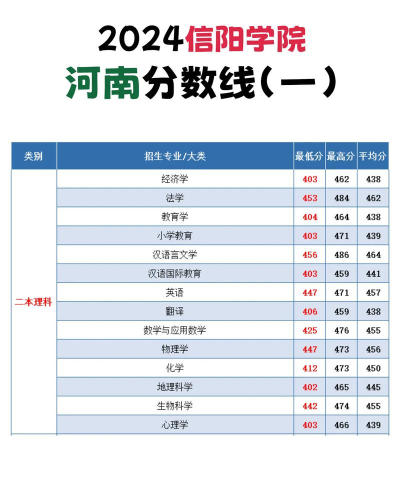 2024信阳学院
河南分数线（一）

| 类别 | 招生专业/大类 | 最低分 | 最高分 | 平均分 |
|---|---|---|---|---|
| 二本理科 | 经济学 | 403 | 462 | 438 |
| | 法学 | 453 | 484 | 462 |
| | 教育学 | 404 | 464 | 438 |
| | 小学教育 | 403 | 471 | 439 |
| | 汉语言文学 | 456 | 486 | 464 |
| | 汉语国际教育 | 403 | 459 | 441 |
| | 英语 | 447 | 471 | 457 |
| | 翻译 | 406 | 459 | 438 |
| | 数学与应用数学 | 425 | 476 | 455 |
| | 物理学 | 447 | 473 | 456 |
| | 化学 | 412 | 473 | 450 |
| | 地理科学 | 402 | 465 | 445 |
| | 生物科学 | 442 | 474 | 455 |
| | 心理学 | 403 | 466 | 439 |